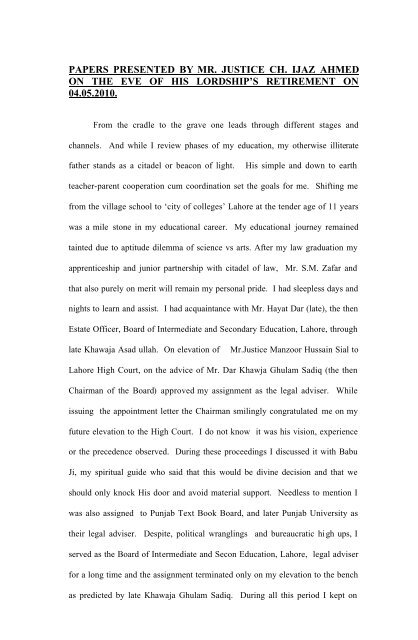 PAPERS PRESENTED BY MR. JUSTICE CH. IJAZ AHMED ON THE EVE OF HIS LORDSHIP'S RETIREMENT ON 04.05.2010.

From the cradle to the grave one leads through different stages and channels. And while I review phases of my education, my otherwise illiterate father stands as a citadel or beacon of light. His simple and down to earth teacher-parent cooperation cum coordination set the goals for me. Shifting me from the village school to 'city of colleges' Lahore at the tender age of 11 years was a mile stone in my educational career. My educational journey remained tainted due to aptitude dilemma of science vs arts. After my law graduation my apprenticeship and junior partnership with citadel of law, Mr. S.M. Zafar and that also purely on merit will remain my personal pride. I had sleepless days and nights to learn and assist. I had acquaintance with Mr. Hayat Dar (late), the then Estate Officer, Board of Intermediate and Secondary Education, Lahore, through late Khawaja Asad ullah. On elevation of Mr.Justice Manzoor Hussain Sial to Lahore High Court, on the advice of Mr. Dar Khawja Ghulam Sadiq (the then Chairman of the Board) approved my assignment as the legal adviser. While issuing the appointment letter the Chairman smilingly congratulated me on my future elevation to the High Court. I do not know it was his vision, experience or the precedence observed. During these proceedings I discussed it with Babu Ji, my spiritual guide who said that this would be divine decision and that we should only knock His door and avoid material support. Needless to mention I was also assigned to Punjab Text Book Board, and later Punjab University as their legal adviser. Despite, political wranglings and bureaucratic high ups, I served as the Board of Intermediate and Secon Education, Lahore, legal adviser for a long time and the assignment terminated only on my elevation to the bench as predicted by late Khawaja Ghulam Sadiq. During all this period I kept on